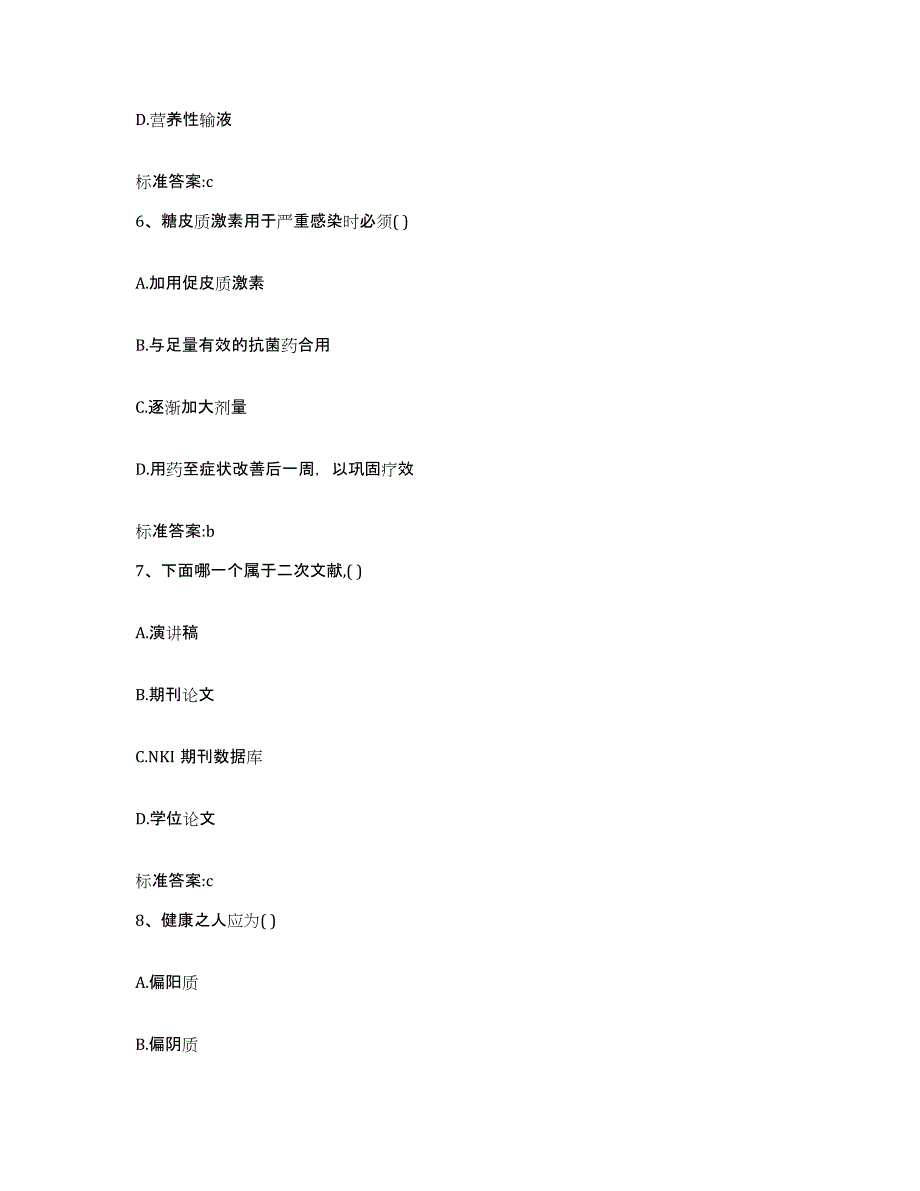 D.营养性输液

标准答案:c

6、糖皮质激素用于严重感染时必须( )

A.加用促皮质激素

B.与足量有效的抗菌药合用

C.逐渐加大剂量

D.用药至症状改善后一周，以巩固疗效

标准答案:b

7、下面哪一个属于二次文献,( )

A.演讲稿

B.期刊论文

C.NKI 期刊数据库

D.学位论文

标准答案:c

8、健康之人应为( )

A.偏阳质

B.偏阴质